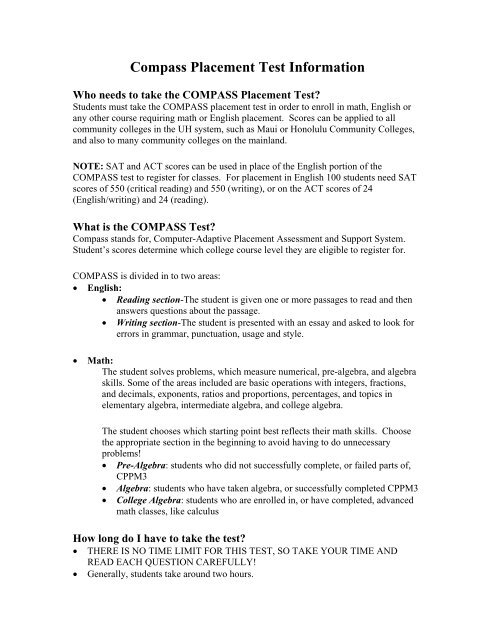 Compass Placement Test Information

Who needs to take the COMPASS Placement Test?
Students must take the COMPASS placement test in order to enroll in math, English or any other course requiring math or English placement. Scores can be applied to all community colleges in the UH system, such as Maui or Honolulu Community Colleges, and also to many community colleges on the mainland.

NOTE: SAT and ACT scores can be used in place of the English portion of the COMPASS test to register for classes. For placement in English 100 students need SAT scores of 550 (critical reading) and 550 (writing), or on the ACT scores of 24 (English/writing) and 24 (reading).

What is the COMPASS Test?
Compass stands for, Computer-Adaptive Placement Assessment and Support System. Student's scores determine which college course level they are eligible to register for.

COMPASS is divided in to two areas:
• English:
  • Reading section-The student is given one or more passages to read and then answers questions about the passage.
  • Writing section-The student is presented with an essay and asked to look for errors in grammar, punctuation, usage and style.

• Math:
The student solves problems, which measure numerical, pre-algebra, and algebra skills. Some of the areas included are basic operations with integers, fractions, and decimals, exponents, ratios and proportions, percentages, and topics in elementary algebra, intermediate algebra, and college algebra.

The student chooses which starting point best reflects their math skills. Choose the appropriate section in the beginning to avoid having to do unnecessary problems!
  • Pre-Algebra: students who did not successfully complete, or failed parts of, CPPM3
  • Algebra: students who have taken algebra, or successfully completed CPPM3
  • College Algebra: students who are enrolled in, or have completed, advanced math classes, like calculus

How long do I have to take the test?
• THERE IS NO TIME LIMIT FOR THIS TEST, SO TAKE YOUR TIME AND READ EACH QUESTION CAREFULLY!
• Generally, students take around two hours.